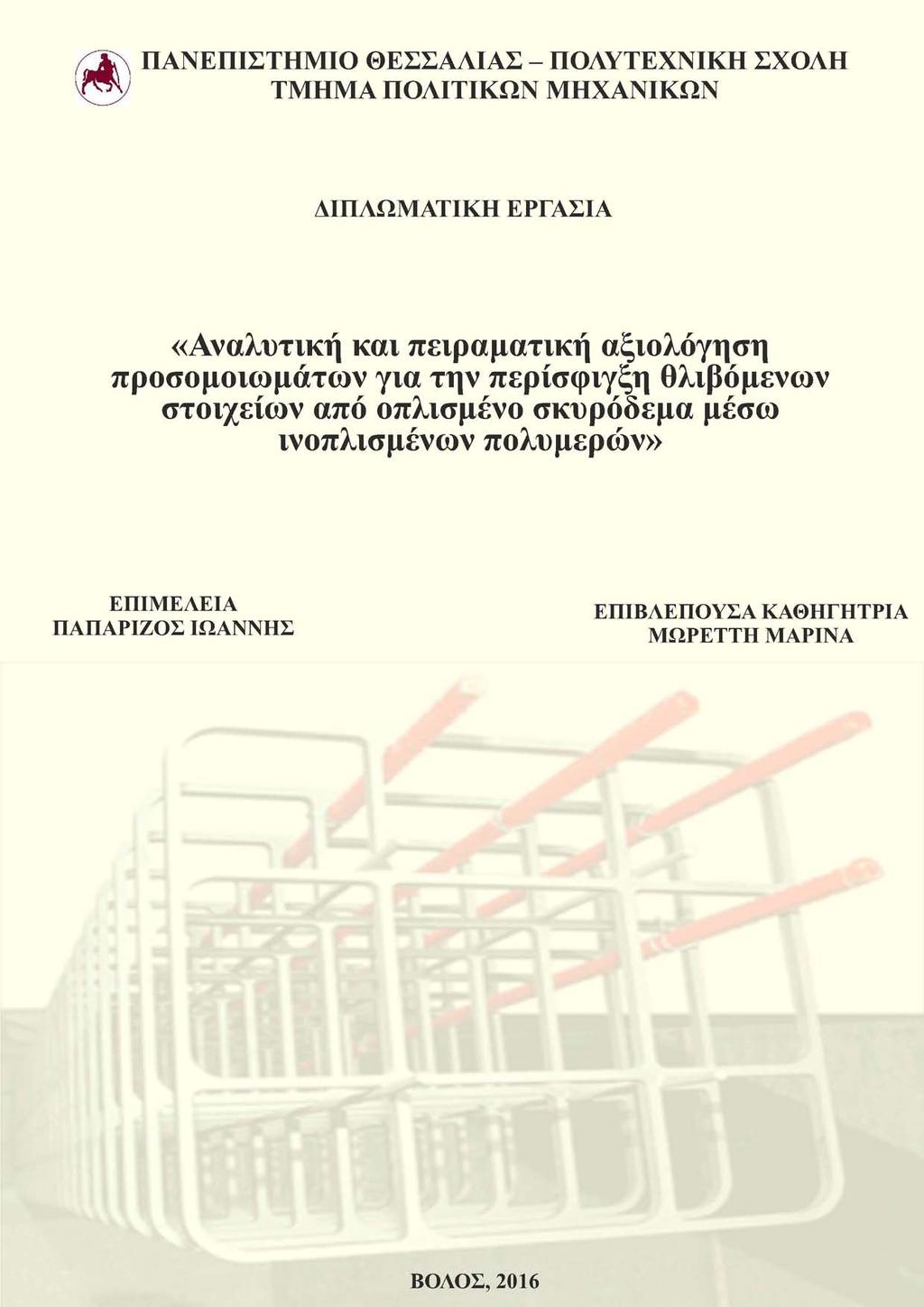 ΠΑΝΕΠΙΣΤΗΜΙΟ ΘΕΣΣΑΛΙΑΣ – ΠΟΛΥΤΕΧΝΙΚΗ ΣΧΟΛΗ
ΤΜΗΜΑ ΠΟΛΙΤΙΚΩΝ ΜΗΧΑΝΙΚΩΝ

ΔΙΠΛΩΜΑΤΙΚΗ ΕΡΓΑΣΙΑ

«Αναλυτική και πειραματική αξιολόγηση προσομοιωμάτων για την περίσφιγξη θλιβόμενων στοιχείων από οπλισμένο σκυρόδεμα μέσω ινοπλισμένων πολυμερών»

ΕΠΙΜΕΛΕΙΑ
ΠΑΠΑΡΙΖΟΣ ΙΩΑΝΝΗΣ

ΕΠΙΒΛΕΠΟΥΣΑ ΚΑΘΗΓΗΤΡΙΑ
ΜΩΡΕΤΤΗ ΜΑΡΙΝΑ

ΒΟΛΟΣ, 2016